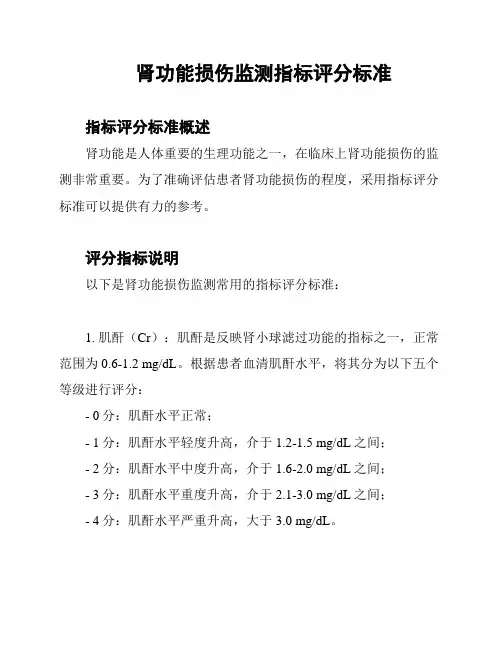 肾功能损伤监测指标评分标准

指标评分标准概述

肾功能是人体重要的生理功能之一，在临床上肾功能损伤的监测非常重要。为了准确评估患者肾功能损伤的程度，采用指标评分标准可以提供有力的参考。

评分指标说明

以下是肾功能损伤监测常用的指标评分标准：

1. 肌酐（Cr）：肌酐是反映肾小球滤过功能的指标之一，正常范围为 0.6-1.2 mg/dL。根据患者血清肌酐水平，将其分为以下五个等级进行评分：

- 0 分：肌酐水平正常；

- 1 分：肌酐水平轻度升高，介于 1.2-1.5 mg/dL 之间；

- 2 分：肌酐水平中度升高，介于 1.6-2.0 mg/dL 之间；

- 3 分：肌酐水平重度升高，介于 2.1-3.0 mg/dL 之间；

- 4 分：肌酐水平严重升高，大于 3.0 mg/dL。